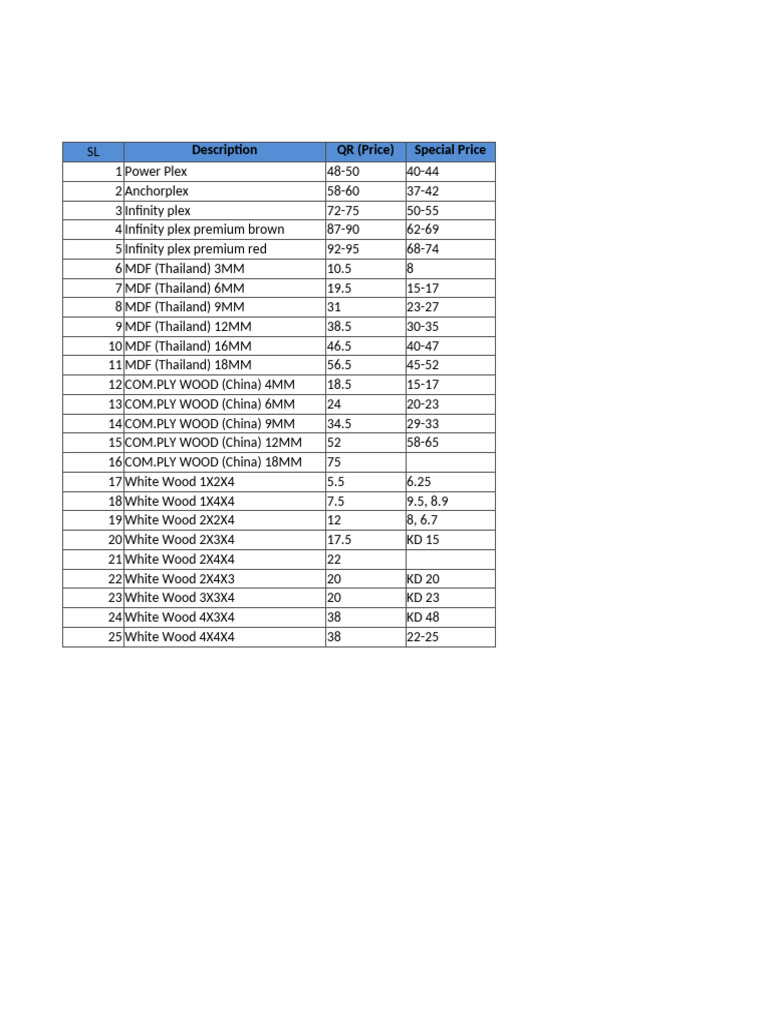 | SL | Description | QR (Price) | Special Price |
|---|---|---|---|
| 1 | Power Plex | 48-50 | 40-44 |
| 2 | Anchorplex | 58-60 | 37-42 |
| 3 | Infinity plex | 72-75 | 50-55 |
| 4 | Infinity plex premium brown | 87-90 | 62-69 |
| 5 | Infinity plex premium red | 92-95 | 68-74 |
| 6 | MDF (Thailand) 3MM | 10.5 | 8 |
| 7 | MDF (Thailand) 6MM | 19.5 | 15-17 |
| 8 | MDF (Thailand) 9MM | 31 | 23-27 |
| 9 | MDF (Thailand) 12MM | 38.5 | 30-35 |
| 10 | MDF (Thailand) 16MM | 46.5 | 40-47 |
| 11 | MDF (Thailand) 18MM | 56.5 | 45-52 |
| 12 | COM.PLY WOOD (China) 4MM | 18.5 | 15-17 |
| 13 | COM.PLY WOOD (China) 6MM | 24 | 20-23 |
| 14 | COM.PLY WOOD (China) 9MM | 34.5 | 29-33 |
| 15 | COM.PLY WOOD (China) 12MM | 52 | 58-65 |
| 16 | COM.PLY WOOD (China) 18MM | 75 | |
| 17 | White Wood 1X2X4 | 5.5 | 6.25 |
| 18 | White Wood 1X4X4 | 7.5 | 9.5, 8.9 |
| 19 | White Wood 2X2X4 | 12 | 8, 6.7 |
| 20 | White Wood 2X3X4 | 17.5 | KD 15 |
| 21 | White Wood 2X4X4 | 22 | |
| 22 | White Wood 2X4X3 | 20 | KD 20 |
| 23 | White Wood 3X3X4 | 20 | KD 23 |
| 24 | White Wood 4X3X4 | 38 | KD 48 |
| 25 | White Wood 4X4X4 | 38 | 22-25 |